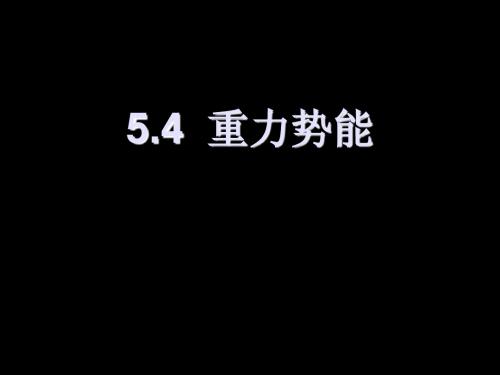 5.4 重力势能